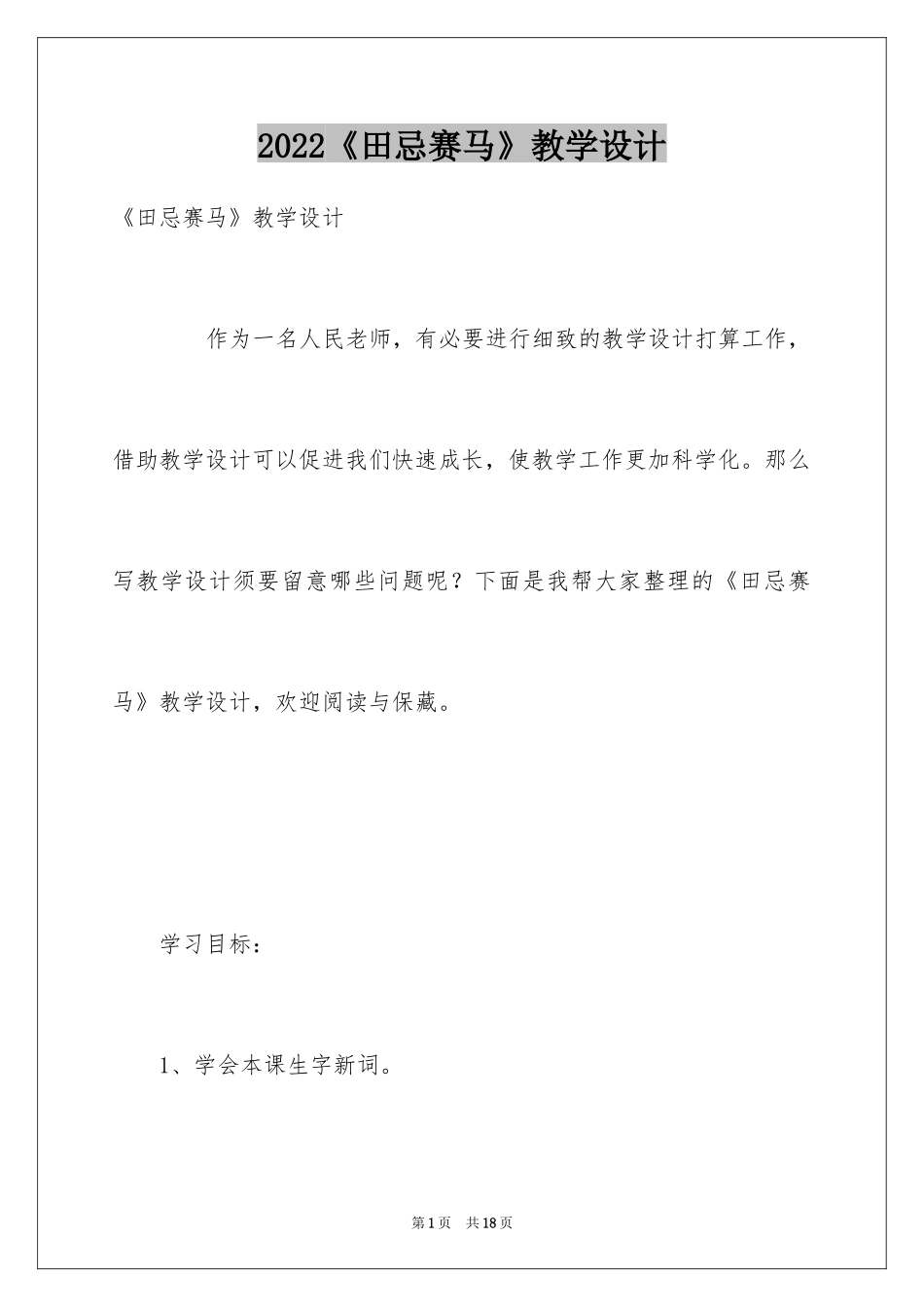 2022《田忌赛马》教学设计

《田忌赛马》教学设计

作为一名人民老师，有必要进行细致的教学设计打算工作，借助教学设计可以促进我们快速成长，使教学工作更加科学化。那么写教学设计须要留意哪些问题呢？下面是我帮大家整理的《田忌赛马》教学设计，欢迎阅读与保藏。

学习目标：

1、学会本课生字新词。

第1页 共18页